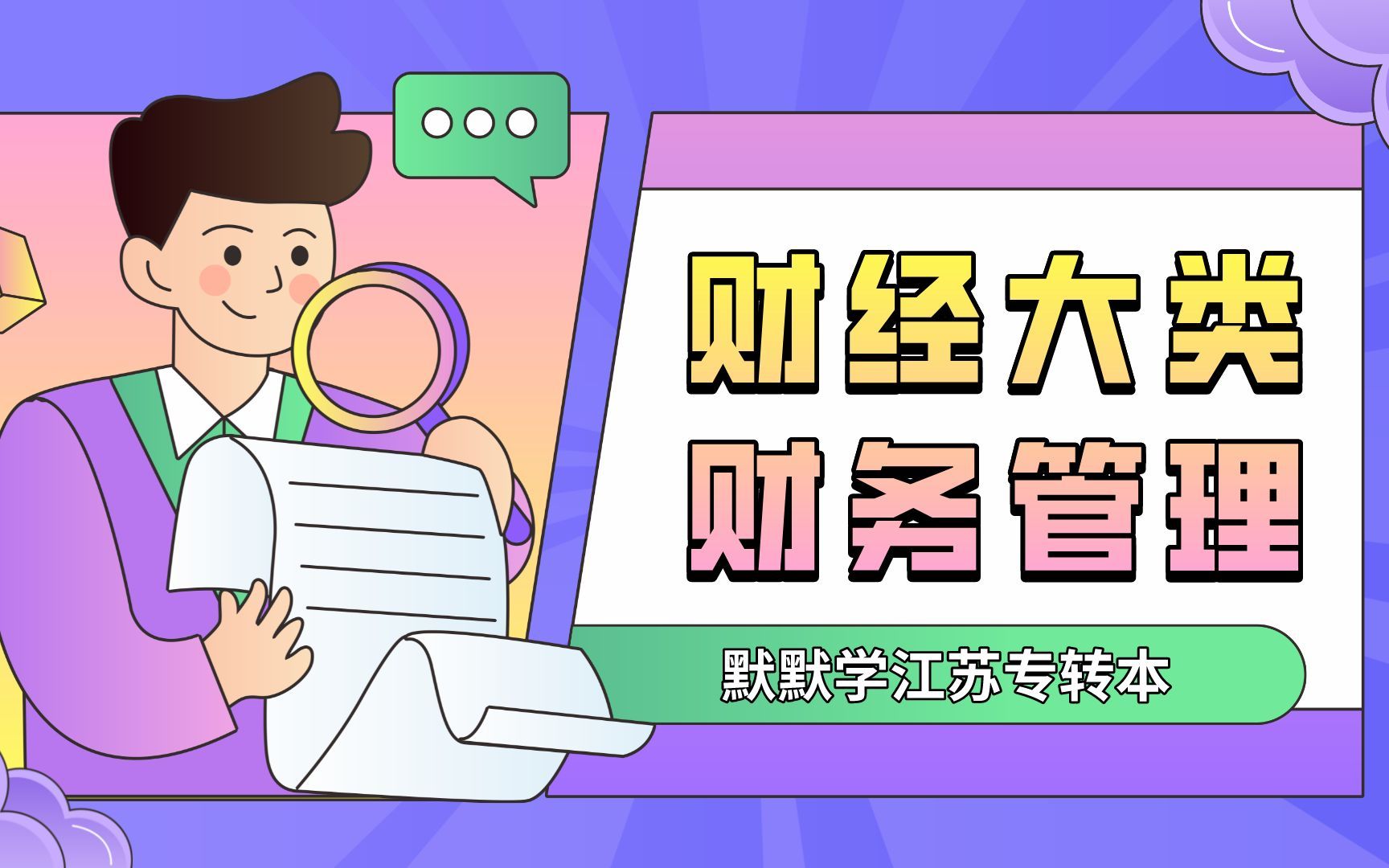 财经大类
财务管理

默默学江苏专转本